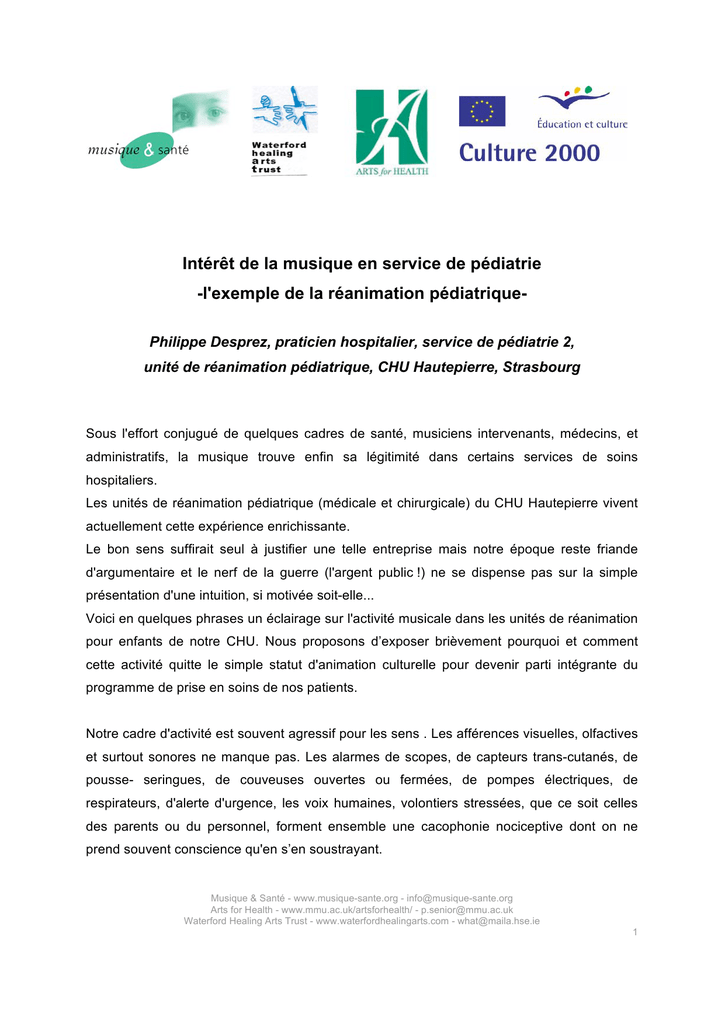 musique & santé

Waterford healing arts trust

ARTS for HEALTH

Éducation et culture

Culture 2000

Intérêt de la musique en service de pédiatrie
-l'exemple de la réanimation pédiatrique-

Philippe Desprez, praticien hospitalier, service de pédiatrie 2, unité de réanimation pédiatrique, CHU Hautepierre, Strasbourg

Sous l'effort conjugué de quelques cadres de santé, musiciens intervenants, médecins, et administratifs, la musique trouve enfin sa légitimité dans certains services de soins hospitaliers.
Les unités de réanimation pédiatrique (médicale et chirurgicale) du CHU Hautepierre vivent actuellement cette expérience enrichissante.
Le bon sens suffirait seul à justifier une telle entreprise mais notre époque reste friande d'argumentaire et le nerf de la guerre (l'argent public !) ne se dispense pas sur la simple présentation d'une intuition, si motivée soit-elle...
Voici en quelques phrases un éclairage sur l'activité musicale dans les unités de réanimation pour enfants de notre CHU. Nous proposons d'exposer brièvement pourquoi et comment cette activité quitte le simple statut d'animation culturelle pour devenir parti intégrante du programme de prise en soins de nos patients.

Notre cadre d'activité est souvent agressif pour les sens . Les afférences visuelles, olfactives et surtout sonores ne manque pas. Les alarmes de scopes, de capteurs trans-cutanés, de pousse- seringues, de couveuses ouvertes ou fermées, de pompes électriques, de respirateurs, d'alerte d'urgence, les voix humaines, volontiers stressées, que ce soit celles des parents ou du personnel, forment ensemble une cacophonie nociceptive dont on ne prend souvent conscience qu'en s'en soustrayant.

Musique & Santé - www.musique-sante.org - info@musique-sante.org
Arts for Health - www.mmu.ac.uk/artsforhealth/ - p.senior@mmu.ac.uk
Waterford Healing Arts Trust - www.waterfordhealingarts.com - what@maila.hse.ie
1